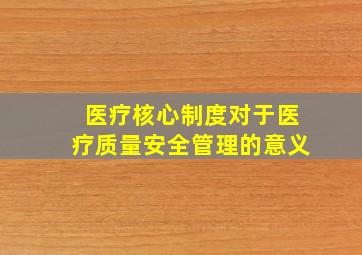 医疗核心制度对于医疗质量安全管理的意义